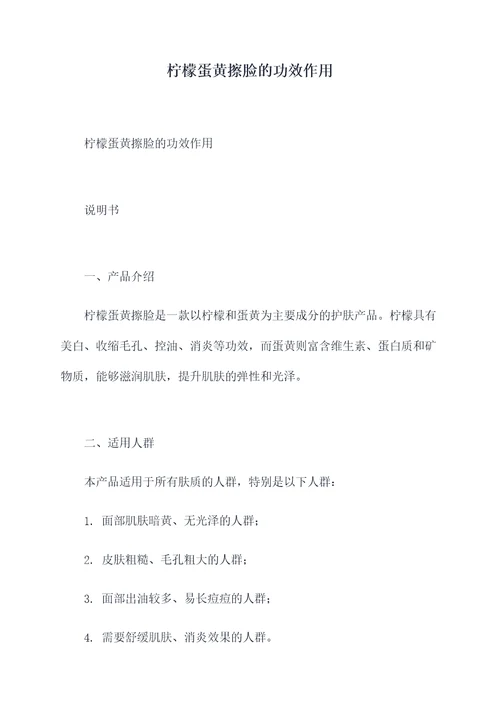 柠檬蛋黄擦脸的功效作用

柠檬蛋黄擦脸的功效作用

说明书

一、产品介绍

柠檬蛋黄擦脸是一款以柠檬和蛋黄为主要成分的护肤产品。柠檬具有美白、收缩毛孔、控油、消炎等功效，而蛋黄则富含维生素、蛋白质和矿物质，能够滋润肌肤，提升肌肤的弹性和光泽。

二、适用人群

本产品适用于所有肤质的人群，特别是以下人群：

1. 面部肌肤暗黄、无光泽的人群；

2. 皮肤粗糙、毛孔粗大的人群；

3. 面部出油较多、易长痘痘的人群；

4. 需要舒缓肌肤、消炎效果的人群。